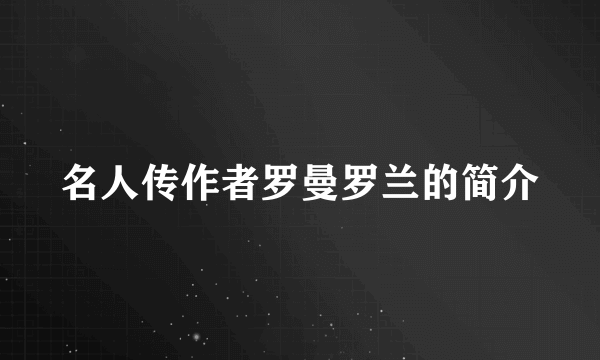 名人传作者罗曼罗兰的简介